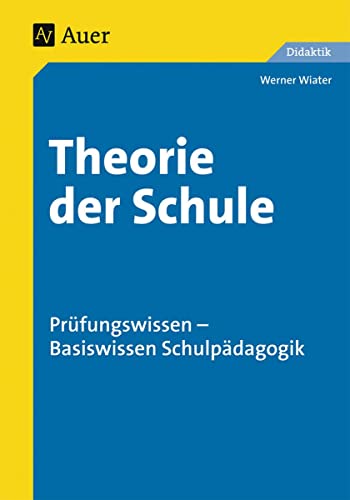 AV Auer

Didaktik

Werner Wiater

Theorie der Schule

Prüfungswissen – Basiswissen Schulpädagogik